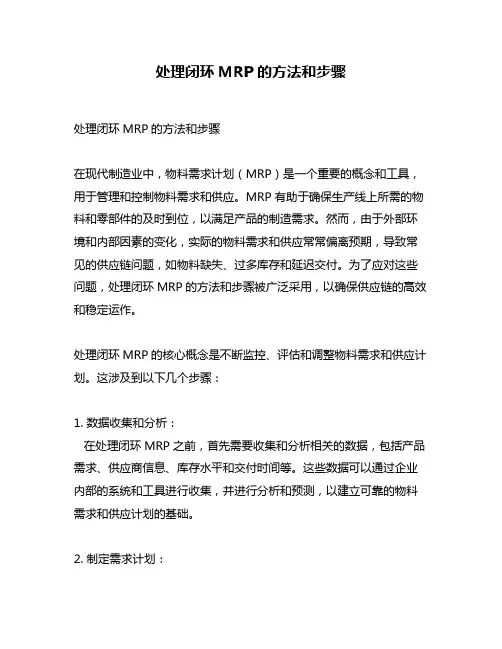 处理闭环 MRP 的方法和步骤

处理闭环 MRP 的方法和步骤

在现代制造业中，物料需求计划（MRP）是一个重要的概念和工具，用于管理和控制物料需求和供应。MRP 有助于确保生产线上所需的物料和零部件的及时到位，以满足产品的制造需求。然而，由于外部环境和内部因素的变化，实际的物料需求和供应常常偏离预期，导致常见的供应链问题，如物料缺失、过多库存和延迟交付。为了应对这些问题，处理闭环 MRP 的方法和步骤被广泛采用，以确保供应链的高效和稳定运作。

处理闭环 MRP 的核心概念是不断监控、评估和调整物料需求和供应计划。这涉及到以下几个步骤：

1. 数据收集和分析：
在处理闭环 MRP 之前，首先需要收集和分析相关的数据，包括产品需求、供应商信息、库存水平和交付时间等。这些数据可以通过企业内部的系统和工具进行收集，并进行分析和预测，以建立可靠的物料需求和供应计划的基础。

2. 制定需求计划：